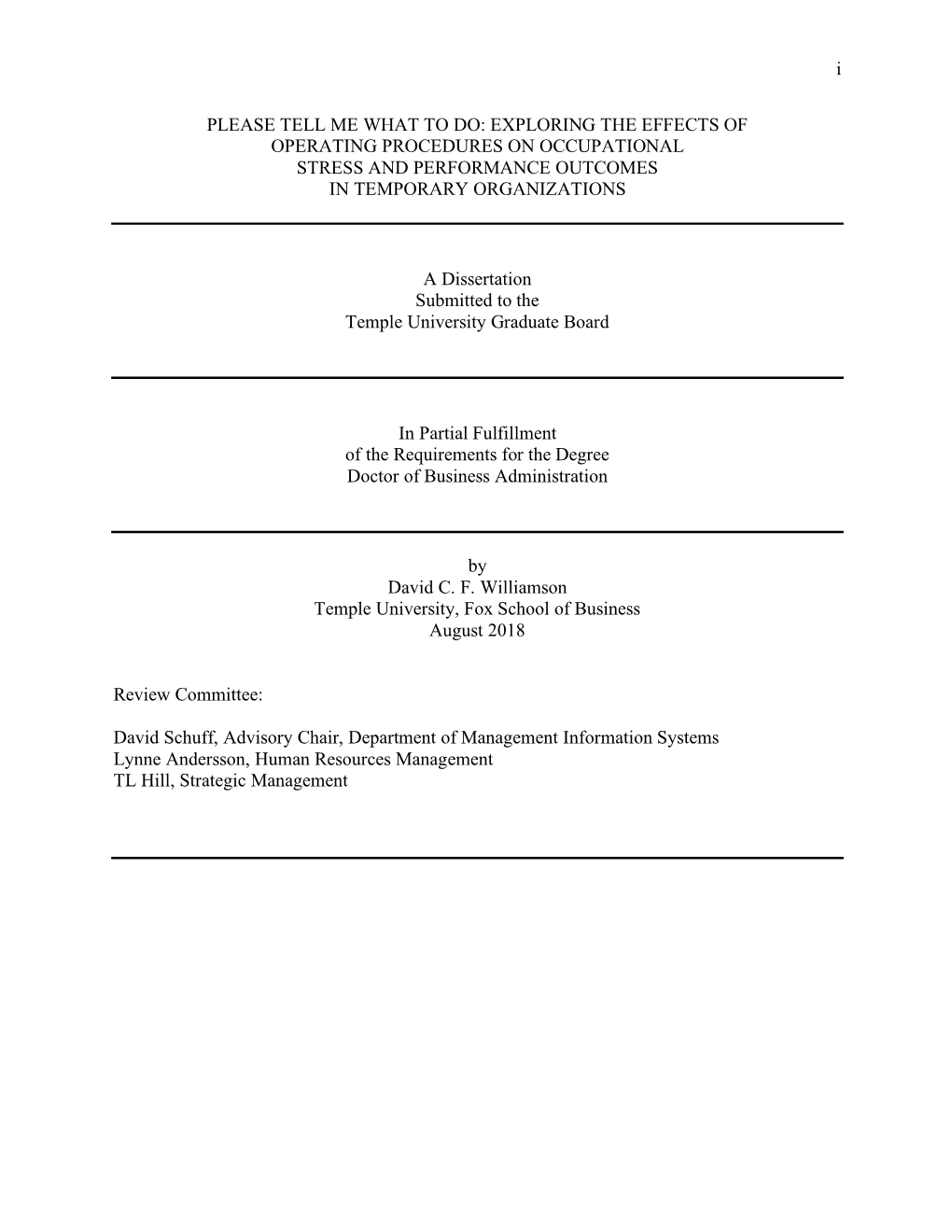 i

PLEASE TELL ME WHAT TO DO: EXPLORING THE EFFECTS OF OPERATING PROCEDURES ON OCCUPATIONAL STRESS AND PERFORMANCE OUTCOMES IN TEMPORARY ORGANIZATIONS

A Dissertation
Submitted to the
Temple University Graduate Board

In Partial Fulfillment
of the Requirements for the Degree
Doctor of Business Administration

by
David C. F. Williamson
Temple University, Fox School of Business
August 2018

Review Committee:

David Schuff, Advisory Chair, Department of Management Information Systems
Lynne Andersson, Human Resources Management
TL Hill, Strategic Management